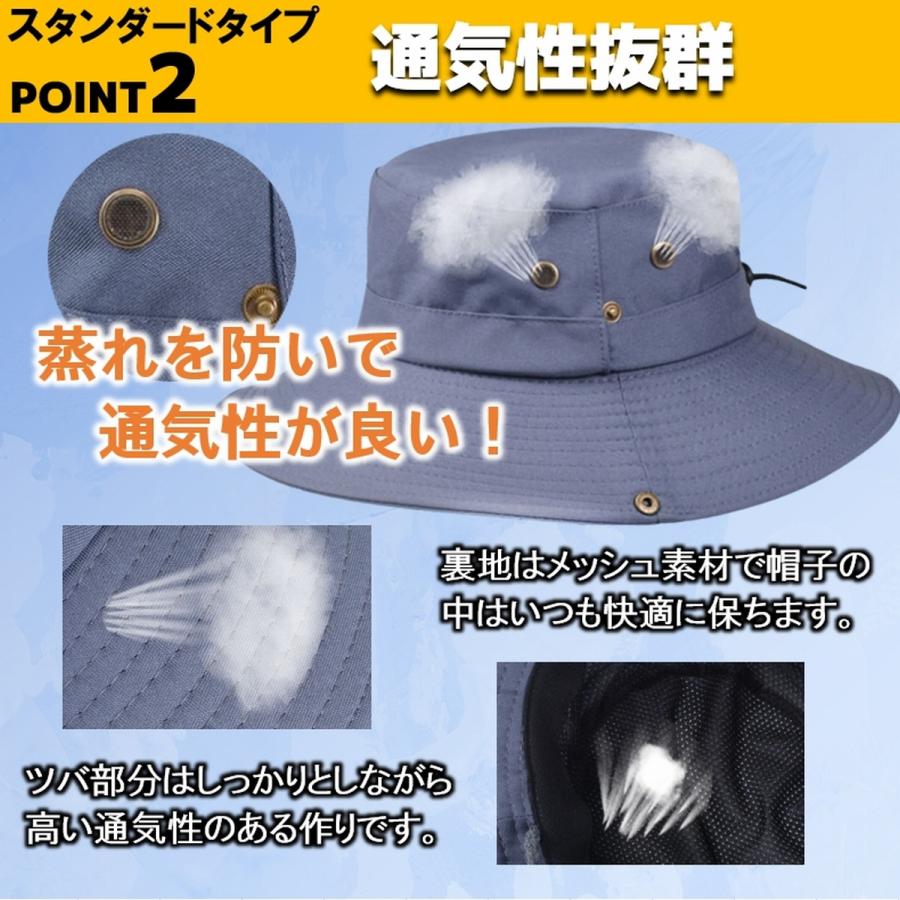 スタンダードタイプ
POINT2

通気性抜群

蒸れを防いで
通気性が良い！

裏地はメッシュ素材で帽子の中はいつも快適に保ちます。

ツバ部分はしっかりとしながら高い通気性のある作りです。